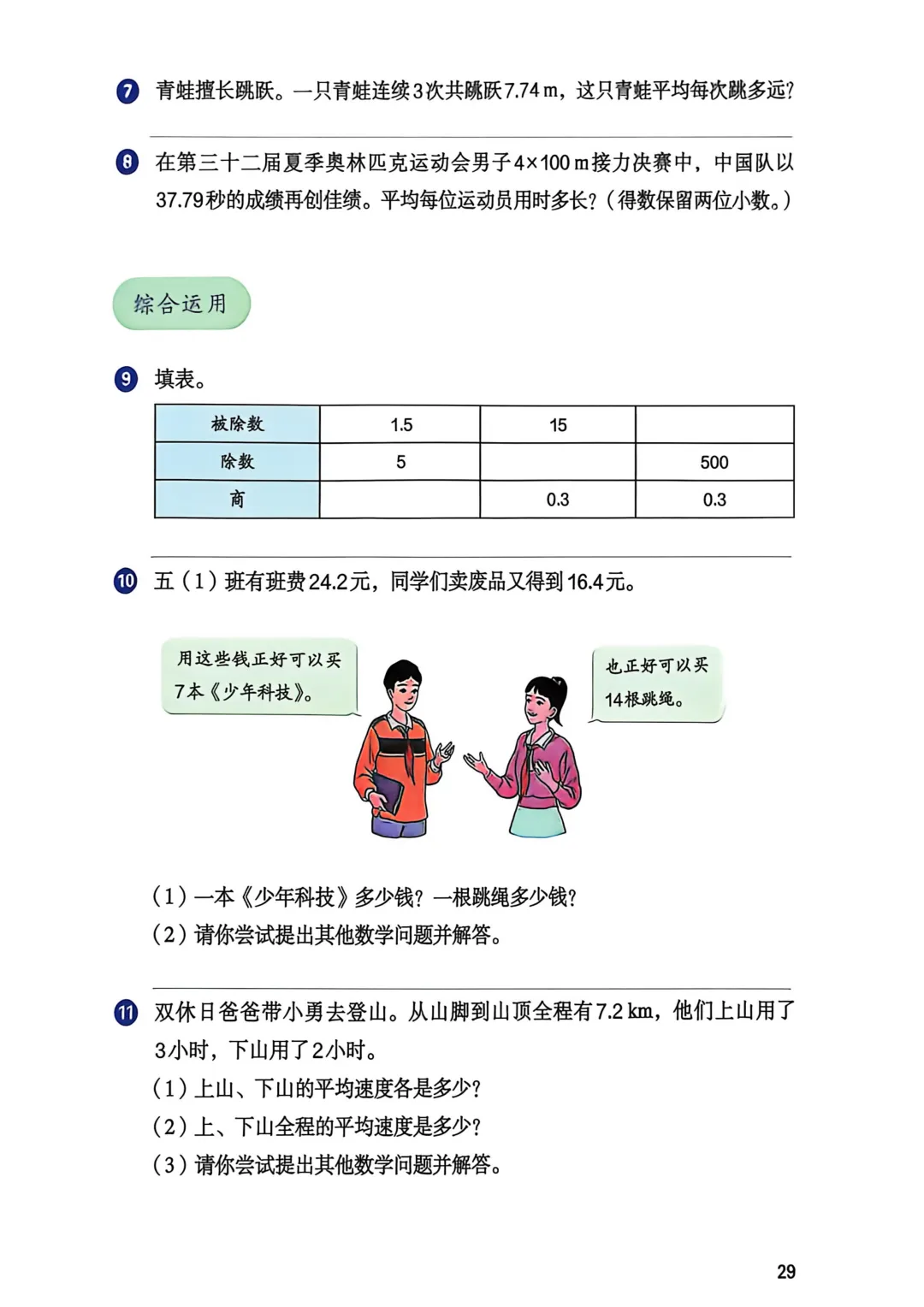 7 青蛙擅长跳跃。一只青蛙连续3次共跳跃7.74 m，这只青蛙平均每次跳多远？

8 在第三十二届夏季奥林匹克运动会男子$4\times100$ m接力决赛中，中国队以37.79秒的成绩再创佳绩。平均每位运动员用时多长？（得数保留两位小数。）

综合运用

9 填表。

| 被除数 | 1.5 | 15 |  |
|---|---|---|---|
| 除数 | 5 |  | 500 |
| 商 |  | 0.3 | 0.3 |

10 五（1）班有班费24.2元，同学们卖废品又得到16.4元。

用这些钱正好可以买7本《少年科技》。

也正好可以买14根跳绳。

（1）一本《少年科技》多少钱？一根跳绳多少钱？
（2）请你尝试提出其他数学问题并解答。

11 双休日爸爸带小勇去登山。从山脚到山顶全程有7.2 km，他们上山用了3小时，下山用了2小时。
（1）上山、下山的平均速度各是多少？
（2）上、下山全程的平均速度是多少？
（3）请你尝试提出其他数学问题并解答。

29